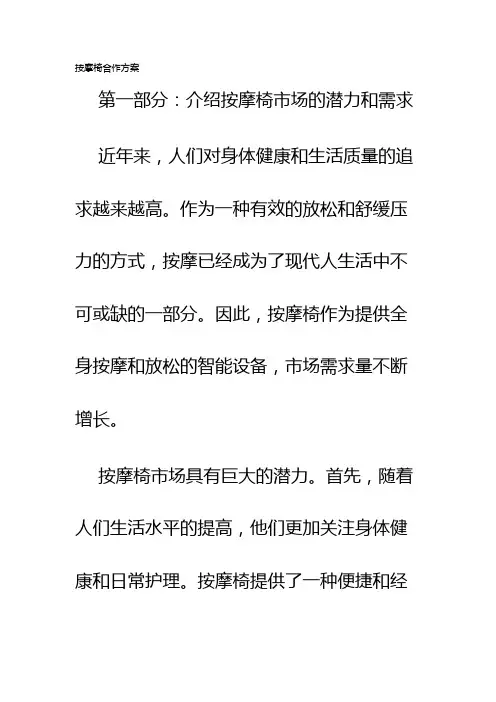 按摩椅合作方案

第一部分：介绍按摩椅市场的潜力和需求

近年来，人们对身体健康和生活质量的追求越来越高。作为一种有效的放松和舒缓压力的方式，按摩已经成为了现代人生活中不可或缺的一部分。因此，按摩椅作为提供全身按摩和放松的智能设备，市场需求量不断增长。

按摩椅市场具有巨大的潜力。首先，随着人们生活水平的提高，他们更加关注身体健康和日常护理。按摩椅提供了一种便捷和经